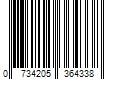 0 734205 364338